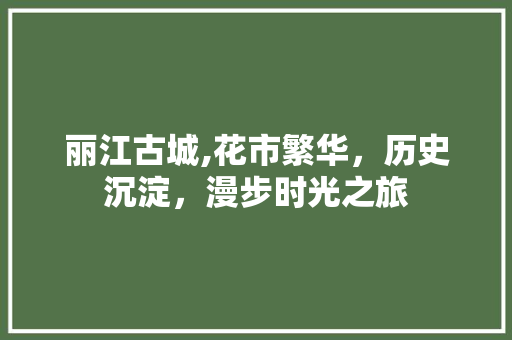 丽江古城,花市繁华，历史沉淀，漫步时光之旅